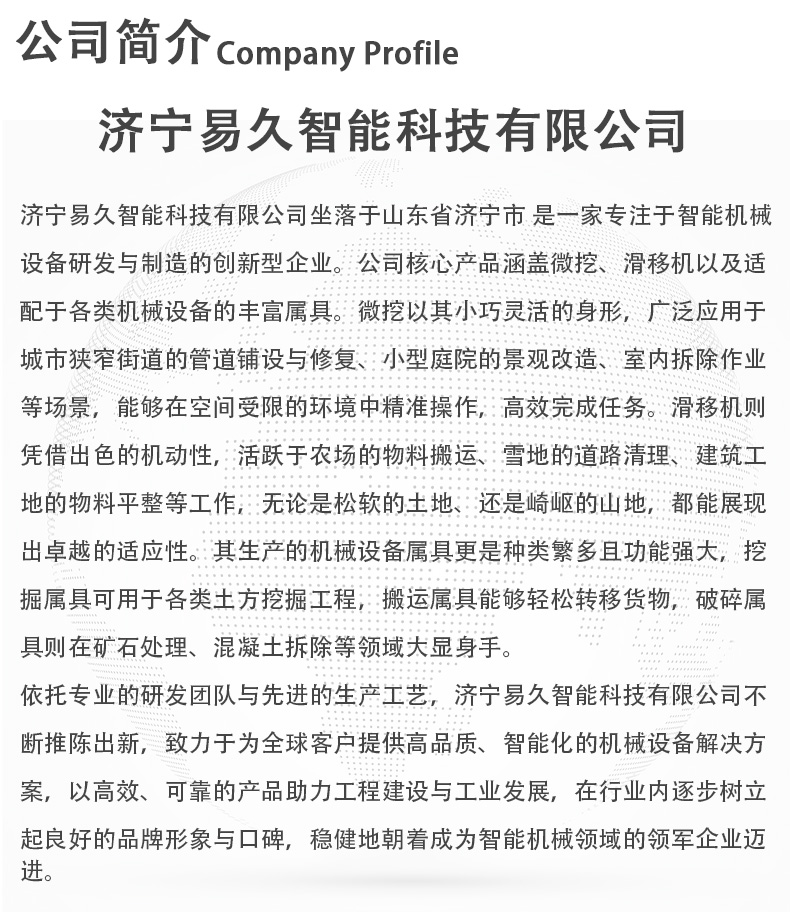 公司简介 Company Profile

济宁易久智能科技有限公司

济宁易久智能科技有限公司坐落于山东省济宁市 是一家专注于智能机械设备研发与制造的创新型企业。公司核心产品涵盖微挖、滑移机以及适配于各类机械设备的丰富属具。微挖以其小巧灵活的身形，广泛应用于城市狭窄街道的管道铺设与修复、小型庭院的景观改造、室内拆除作业等场景，能够在空间受限的环境中精准操作，高效完成任务。滑移机则凭借出色的机动性，活跃于农场的物料搬运、雪地的道路清理、建筑工地的物料平整等工作，无论是松软的土地、还是崎岖的山地，都能展现出卓越的适应性。其生产的机械设备属具更是种类繁多且功能强大，挖掘属具可用于各类土方挖掘工程，搬运属具能够轻松转移货物，破碎属具则在矿石处理、混凝土拆除等领域大显身手。

依托专业的研发团队与先进的生产工艺，济宁易久智能科技有限公司不断推陈出新，致力于为全球客户提供高品质、智能化的机械设备解决方案，以高效、可靠的产品助力工程建设与工业发展，在行业内逐步树立起良好的品牌形象与口碑，稳健地朝着成为智能机械领域的领军企业迈进。